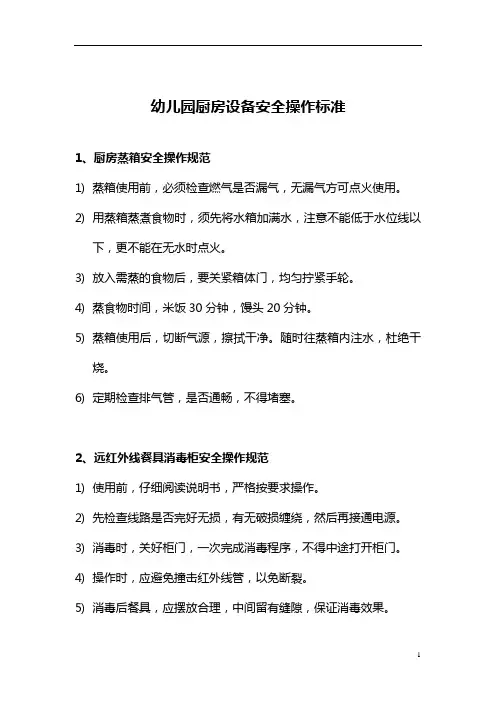 幼儿园厨房设备安全操作标准

1、厨房蒸箱安全操作规范

1) 蒸箱使用前，必须检查燃气是否漏气，无漏气方可点火使用。

2) 用蒸箱蒸煮食物时，须先将水箱加满水，注意不能低于水位线以下，更不能在无水时点火。

3) 放入需蒸的食物后，要关紧箱体门，均匀拧紧手轮。

4) 蒸食物时间，米饭 30 分钟，馒头 20 分钟。

5) 蒸箱使用后，切断气源，擦拭干净。随时往蒸箱内注水，杜绝干烧。

6) 定期检查排气管，是否通畅，不得堵塞。

2、远红外线餐具消毒柜安全操作规范

1) 使用前，仔细阅读说明书，严格按要求操作。

2) 先检查线路是否完好无损，有无破损缠绕，然后再接通电源。

3) 消毒时，关好柜门，一次完成消毒程序，不得中途打开柜门。

4) 操作时，应避免撞击红外线管，以免断裂。

5) 消毒后餐具，应摆放合理，中间留有缝隙，保证消毒效果。

1